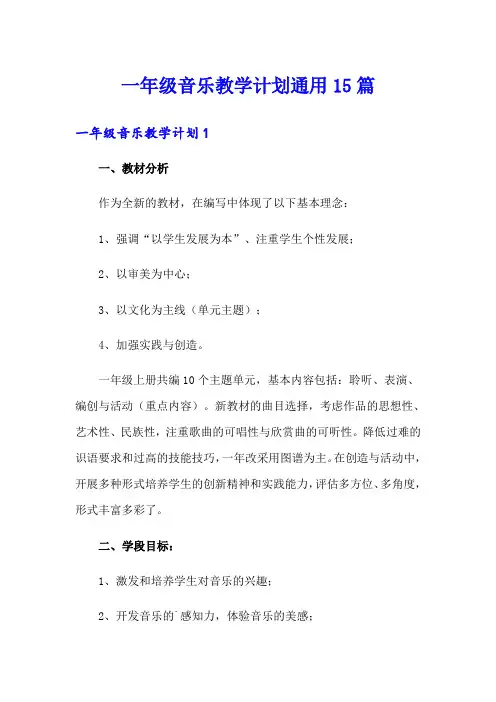 一年级音乐教学计划通用15篇

一年级音乐教学计划1

一、教材分析

作为全新的教材，在编写中体现了以下基本理念：

1、强调“以学生发展为本”、注重学生个性发展；

2、以审美为中心；

3、以文化为主线（单元主题）；

4、加强实践与创造。

一年级上册共编10个主题单元，基本内容包括：聆听、表演、编创与活动（重点内容）。新教材的曲目选择，考虑作品的思想性、艺术性、民族性，注重歌曲的可唱性与欣赏曲的可听性。降低过难的识谱要求和过高的技能技巧，一年改采用图谱为主。在创造与活动中，开展多种形式培养学生的创新精神和实践能力，评估多方位、多角度，形式丰富多彩了。

二、学段目标：

1、激发和培养学生对音乐的兴趣；

2、开发音乐的感知力，体验音乐的美感；